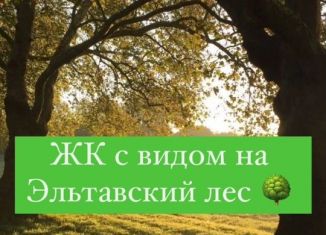 ЖК с видом на Эльтавский лес